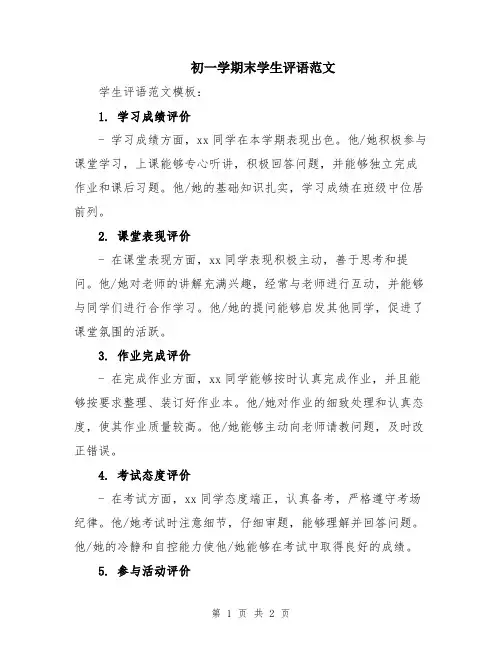 初一学期末学生评语范文

学生评语范文模板：

1. 学习成绩评价

- 学习成绩方面，xx 同学在本学期表现出色。他/她积极参与课堂学习，上课能够专心听讲，积极回答问题，并能够独立完成作业和课后习题。他/她的基础知识扎实，学习成绩在班级中位居前列。

2. 课堂表现评价

- 在课堂表现方面，xx 同学表现积极主动，善于思考和提问。他/她对老师的讲解充满兴趣，经常与老师进行互动，并能够与同学们进行合作学习。他/她的提问能够启发其他同学，促进了课堂氛围的活跃。

3. 作业完成评价

- 在完成作业方面，xx 同学能够按时认真完成作业，并且能够按要求整理、装订好作业本。他/她对作业的细致处理和认真态度，使其作业质量较高。他/她能够主动向老师请教问题，及时改正错误。

4. 考试态度评价

- 在考试方面，xx 同学态度端正，认真备考，严格遵守考场纪律。他/她考试时注意细节，仔细审题，能够理解并回答问题。他/她的冷静和自控能力使他/她能够在考试中取得良好的成绩。

5. 参与活动评价

第 1 页 共 2 页